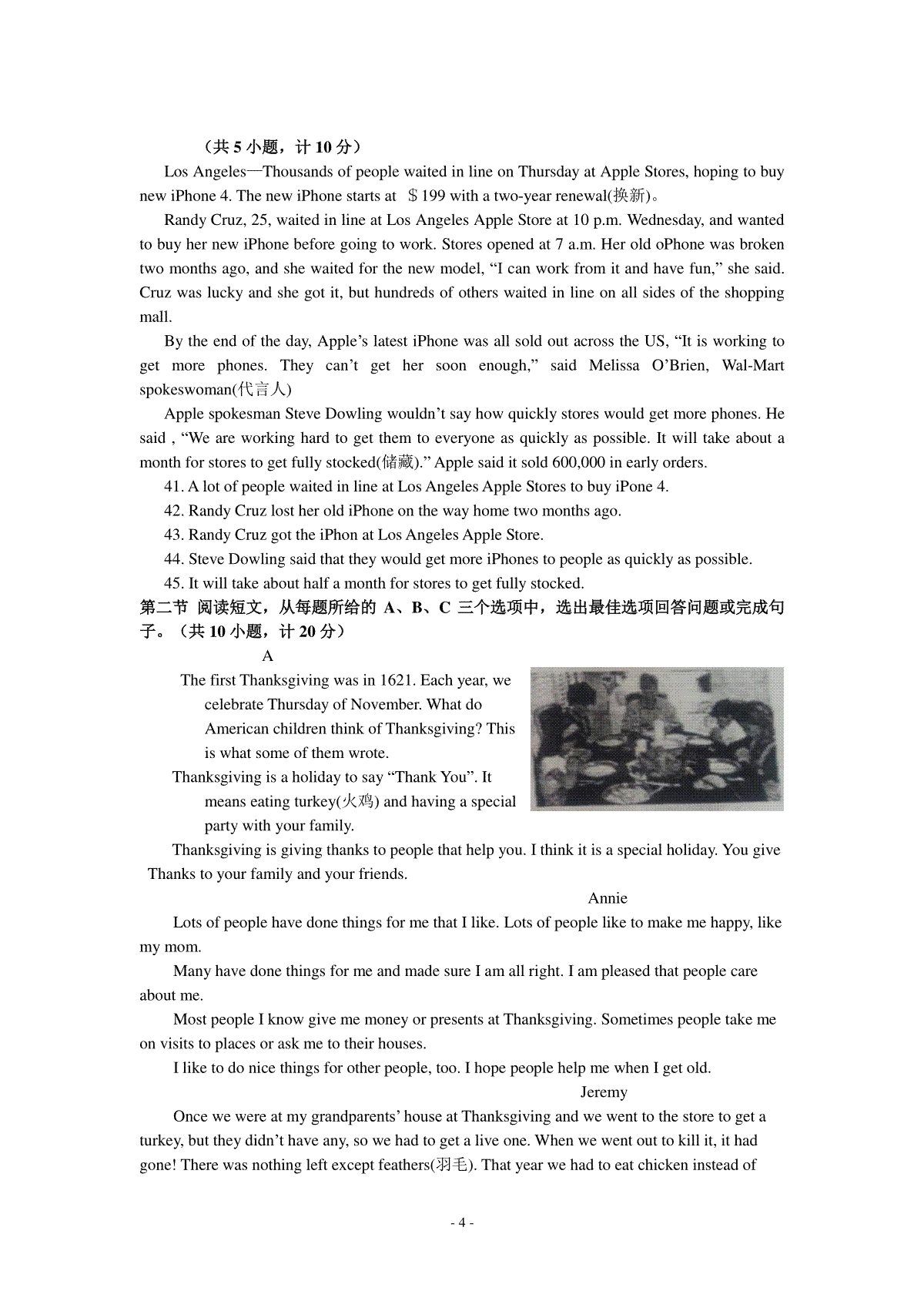 （共 5 小题，计 10 分）

Los Angeles—Thousands of people waited in line on Thursday at Apple Stores, hoping to buy new iPhone 4. The new iPhone starts at ＄199 with a two-year renewal(换新)。

Randy Cruz, 25, waited in line at Los Angeles Apple Store at 10 p.m. Wednesday, and wanted to buy her new iPhone before going to work. Stores opened at 7 a.m. Her old oPhone was broken two months ago, and she waited for the new model, “I can work from it and have fun,” she said. Cruz was lucky and she got it, but hundreds of others waited in line on all sides of the shopping mall.

By the end of the day, Apple’s latest iPhone was all sold out across the US, “It is working to get more phones. They can’t get her soon enough,” said Melissa O’Brien, Wal-Mart spokeswoman(代言人)

Apple spokesman Steve Dowling wouldn’t say how quickly stores would get more phones. He said , “We are working hard to get them to everyone as quickly as possible. It will take about a month for stores to get fully stocked(储藏).” Apple said it sold 600,000 in early orders.

41. A lot of people waited in line at Los Angeles Apple Stores to buy iPone 4.

42. Randy Cruz lost her old iPhone on the way home two months ago.

43. Randy Cruz got the iPhon at Los Angeles Apple Store.

44. Steve Dowling said that they would get more iPhones to people as quickly as possible.

45. It will take about half a month for stores to get fully stocked.

第二节 阅读短文，从每题所给的 A、B、C 三个选项中，选出最佳选项回答问题或完成句子。（共 10 小题，计 20 分）

A

The first Thanksgiving was in 1621. Each year, we celebrate Thursday of November. What do American children think of Thanksgiving? This is what some of them wrote.

Thanksgiving is a holiday to say “Thank You”. It means eating turkey(火鸡) and having a special party with your family.

Thanksgiving is giving thanks to people that help you. I think it is a special holiday. You give Thanks to your family and your friends.

Annie

Lots of people have done things for me that I like. Lots of people like to make me happy, like my mom.

Many have done things for me and made sure I am all right. I am pleased that people care about me.

Most people I know give me money or presents at Thanksgiving. Sometimes people take me on visits to places or ask me to their houses.

I like to do nice things for other people, too. I hope people help me when I get old.

Jeremy

Once we were at my grandparents’ house at Thanksgiving and we went to the store to get a turkey, but they didn’t have any, so we had to get a live one. When we went out to kill it, it had gone! There was nothing left except feathers(羽毛). That year we had to eat chicken instead of

- 4 -